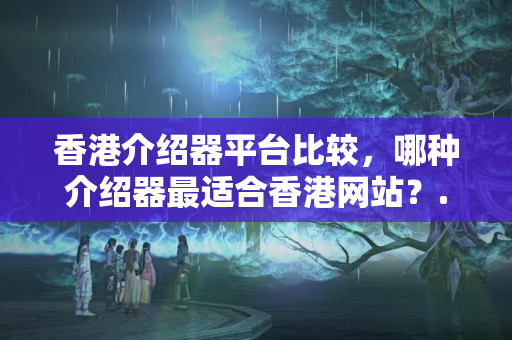 香港介绍器平台比较，哪种介绍器最适合香港网站？.